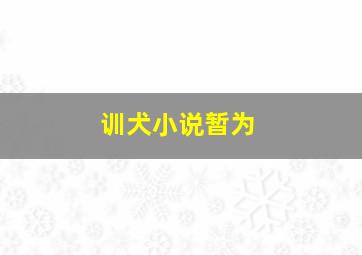 训犬小说暂为